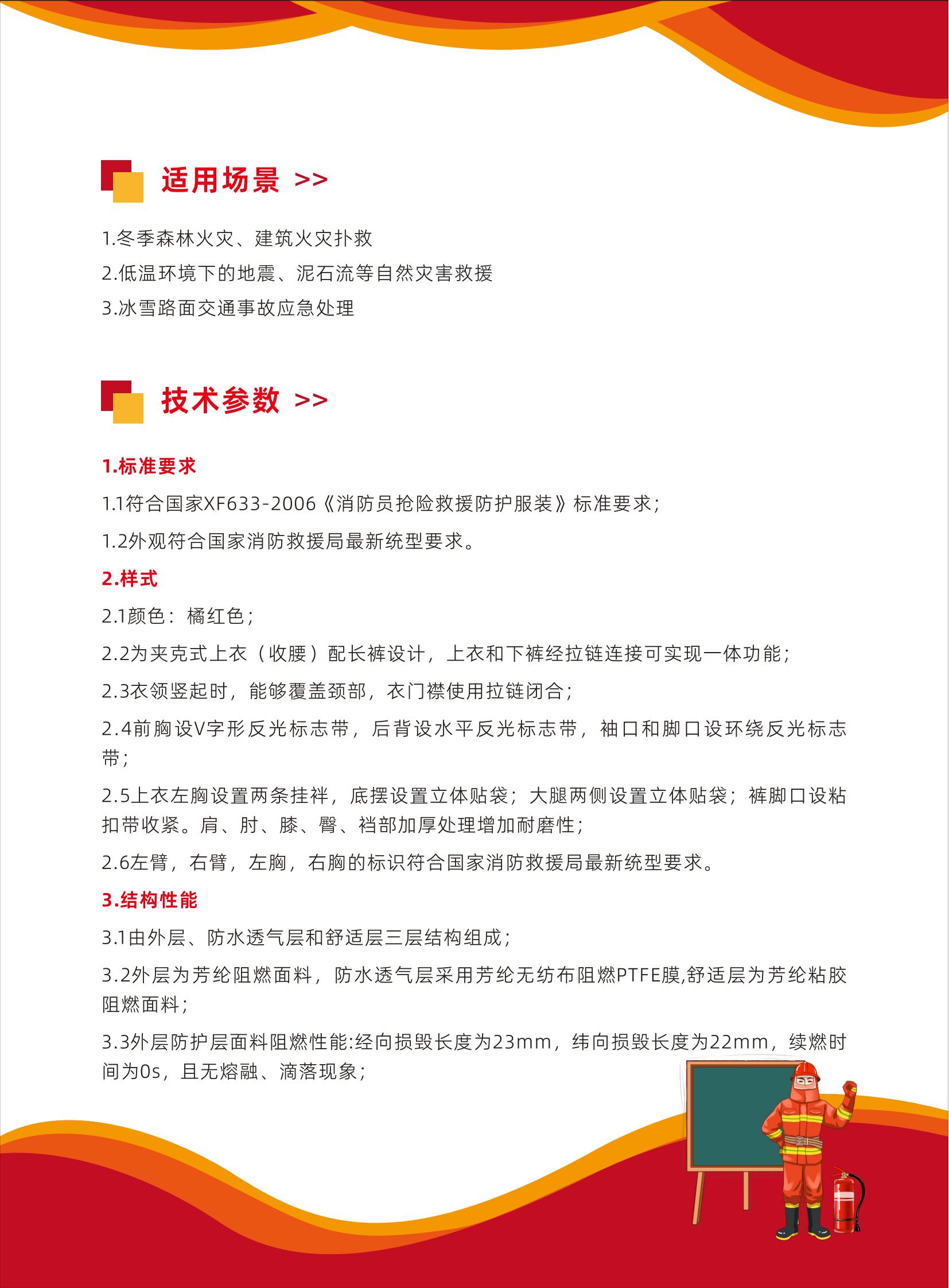 适用场景 >>

1.冬季森林火灾、建筑火灾扑救

2.低温环境下的地震、泥石流等自然灾害救援

3.冰雪路面交通事故应急处理

技术参数 >>

1.标准要求

1.1符合国家XF633-2006《消防员抢险救援防护服装》标准要求;

1.2外观符合国家消防救援局最新统型要求。

2.样式

2.1颜色:橘红色;

2.2为夹克式上衣(收腰)配长裤设计,上衣和下裤经拉链连接可实现一体功能;

2.3衣领竖起时,能够覆盖颈部,衣门襟使用拉链闭合;

2.4前胸设V字形反光标志带,后背设水平反光标志带,袖口和脚口设环绕反光标志带;

2.5上衣左胸设置两条挂袢,底摆设置立体贴袋;大腿两侧设置立体贴袋;裤脚口设粘扣带收紧。肩、肘、膝、臀、裆部加厚处理增加耐磨性;

2.6左臂,右臂,左胸,右胸的标识符合国家消防救援局最新统型要求。

3.结构性能

3.1由外层、防水透气层和舒适层三层结构组成;

3.2外层为芳纶阻燃面料,防水透气层采用芳纶无纺布阻燃PTFE膜,舒适层为芳纶粘胶阻燃面料;

3.3外层防护层面料阻燃性能:经向损毁长度为23mm,纬向损毁长度为22mm,续燃时间为0s,且无熔融、滴落现象;